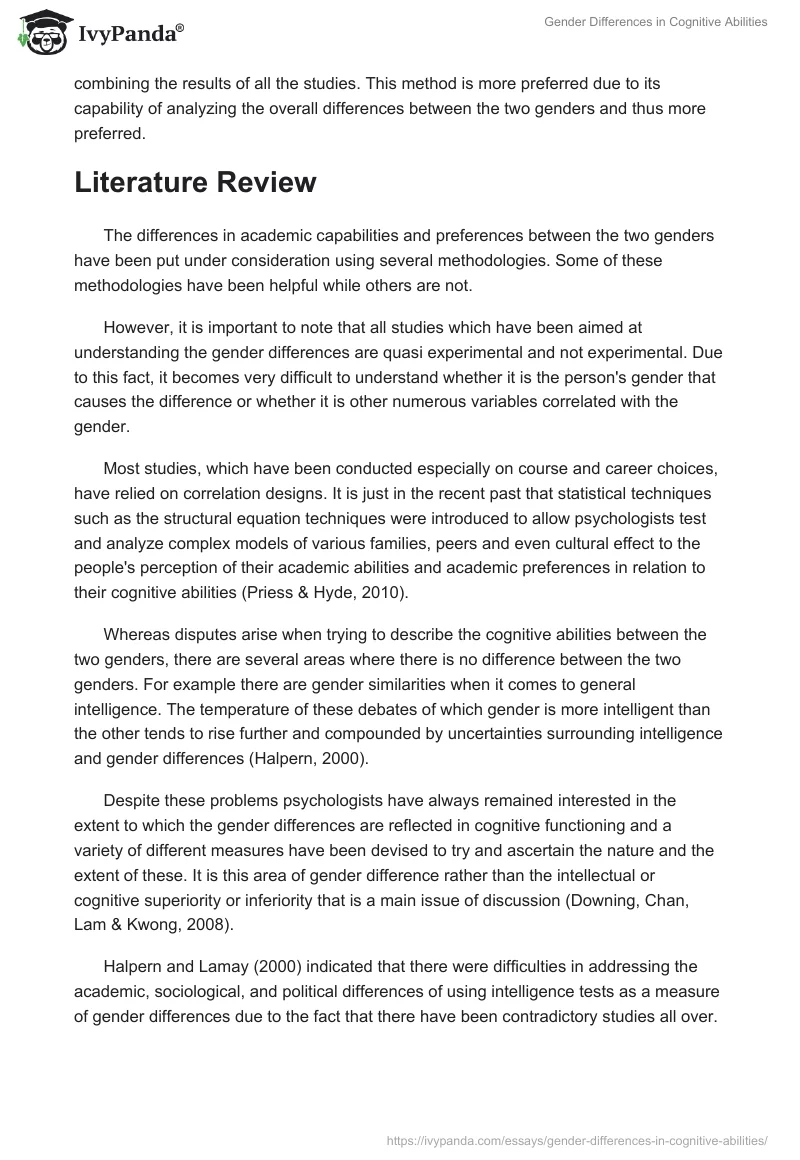 IvyPanda®

Gender Differences in Cognitive Abilities

combining the results of all the studies. This method is more preferred due to its capability of analyzing the overall differences between the two genders and thus more preferred.

Literature Review

The differences in academic capabilities and preferences between the two genders have been put under consideration using several methodologies. Some of these methodologies have been helpful while others are not.

However, it is important to note that all studies which have been aimed at understanding the gender differences are quasi experimental and not experimental. Due to this fact, it becomes very difficult to understand whether it is the person's gender that causes the difference or whether it is other numerous variables correlated with the gender.

Most studies, which have been conducted especially on course and career choices, have relied on correlation designs. It is just in the recent past that statistical techniques such as the structural equation techniques were introduced to allow psychologists test and analyze complex models of various families, peers and even cultural effect to the people's perception of their academic abilities and academic preferences in relation to their cognitive abilities (Priess & Hyde, 2010).

Whereas disputes arise when trying to describe the cognitive abilities between the two genders, there are several areas where there is no difference between the two genders. For example there are gender similarities when it comes to general intelligence. The temperature of these debates of which gender is more intelligent than the other tends to rise further and compounded by uncertainties surrounding intelligence and gender differences (Halpern, 2000).

Despite these problems psychologists have always remained interested in the extent to which the gender differences are reflected in cognitive functioning and a variety of different measures have been devised to try and ascertain the nature and the extent of these. It is this area of gender difference rather than the intellectual or cognitive superiority or inferiority that is a main issue of discussion (Downing, Chan, Lam & Kwong, 2008).

Halpern and Lamay (2000) indicated that there were difficulties in addressing the academic, sociological, and political differences of using intelligence tests as a measure of gender differences due to the fact that there have been contradictory studies all over.

https://ivypanda.com/essays/gender-differences-in-cognitive-abilities/